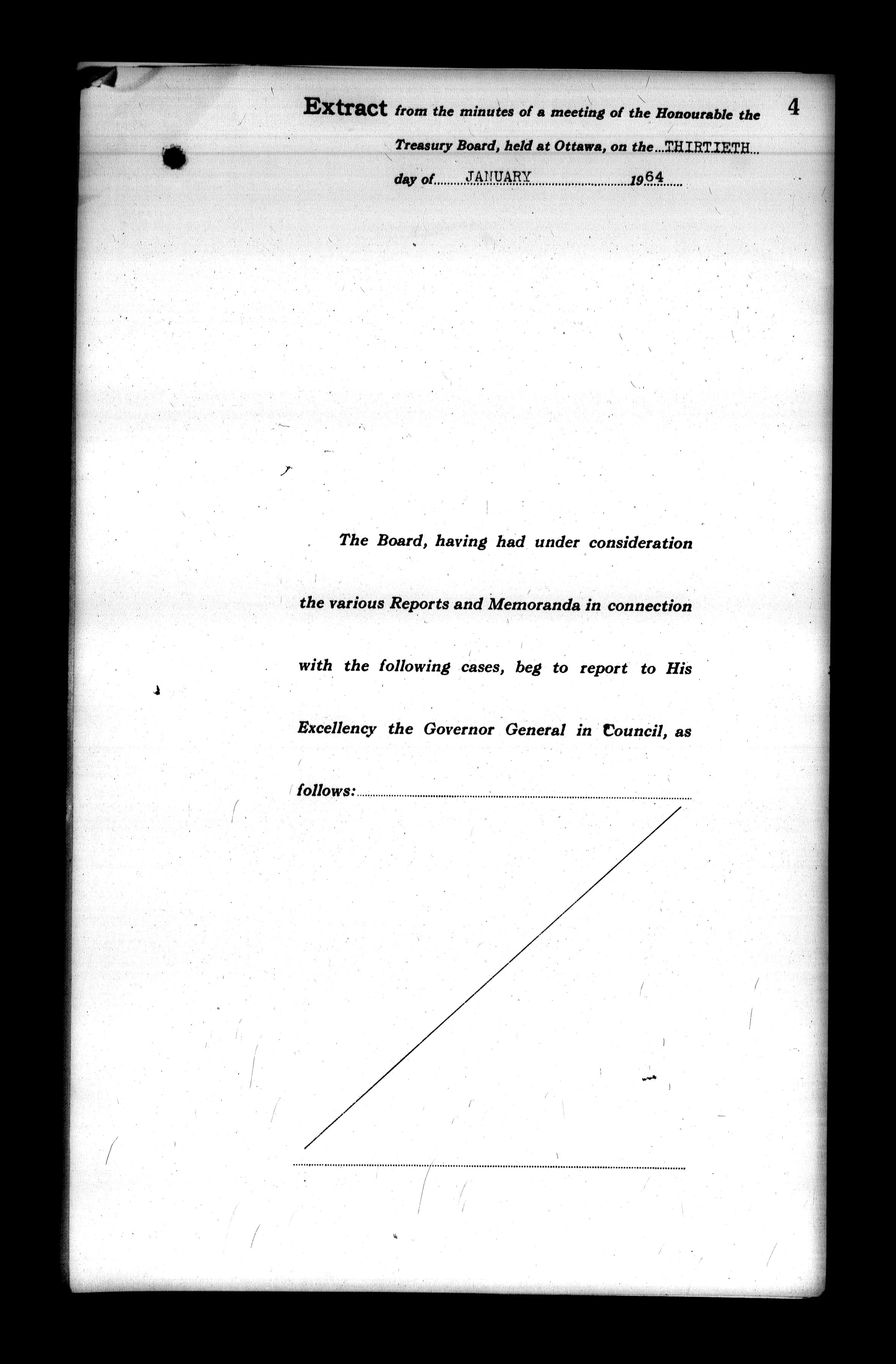 Extract from the minutes of a meeting of the Honourable the Treasury Board, held at Ottawa, on the THIRTIETH day of JANUARY 1964

4

The Board, having had under consideration the various Reports and Memoranda in connection with the following cases, beg to report to His Excellency the Governor General in Council, as follows: